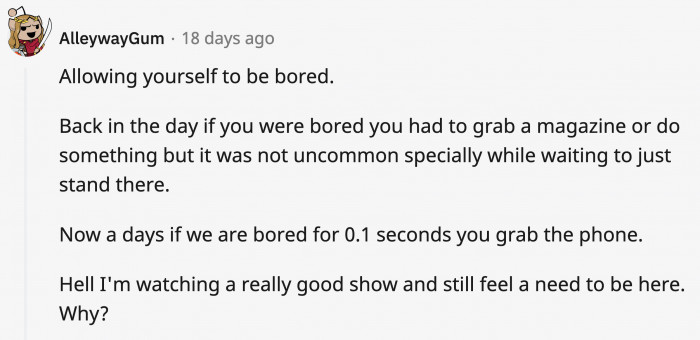 AlleywayGum · 18 days ago

Allowing yourself to be bored.

Back in the day if you were bored you had to grab a magazine or do something but it was not uncommon specially while waiting to just stand there.

Now a days if we are bored for 0.1 seconds you grab the phone.

Hell I'm watching a really good show and still feel a need to be here. Why?